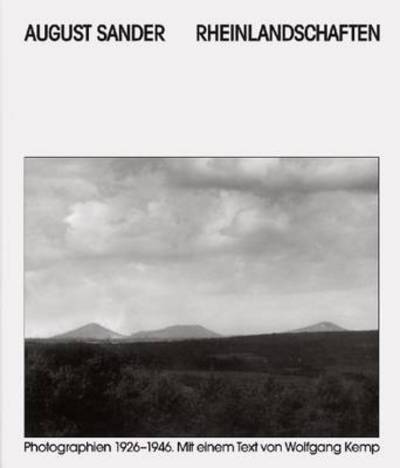 AUGUST SANDER RHEINLANDSCHAFTEN

Photographien 1926–1946. Mit einem Text von Wolfgang Kemp